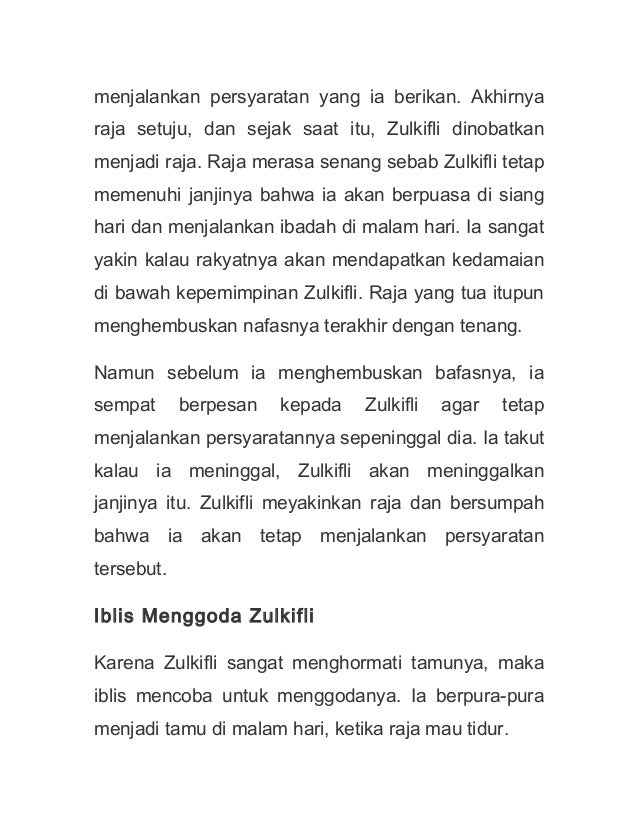 menjalankan persyaratan yang ia berikan. Akhirnya raja setuju, dan sejak saat itu, Zulkifli dinobatkan menjadi raja. Raja merasa senang sebab Zulkifli tetap memenuhi janjinya bahwa ia akan berpuasa di siang hari dan menjalankan ibadah di malam hari. Ia sangat yakin kalau rakyatnya akan mendapatkan kedamaian di bawah kepemimpinan Zulkifli. Raja yang tua itupun menghembuskan nafasnya terakhir dengan tenang.

Namun sebelum ia menghembuskan bafasnya, ia sempat berpesan kepada Zulkifli agar tetap menjalankan persyaratannya sepeninggal dia. Ia takut kalau ia meninggal, Zulkifli akan meninggalkan janjinya itu. Zulkifli meyakinkan raja dan bersumpah bahwa ia akan tetap menjalankan persyaratan tersebut.

Iblis Menggoda Zulkifli

Karena Zulkifli sangat menghormati tamunya, maka iblis mencoba untuk menggodanya. Ia berpura-pura menjadi tamu di malam hari, ketika raja mau tidur.